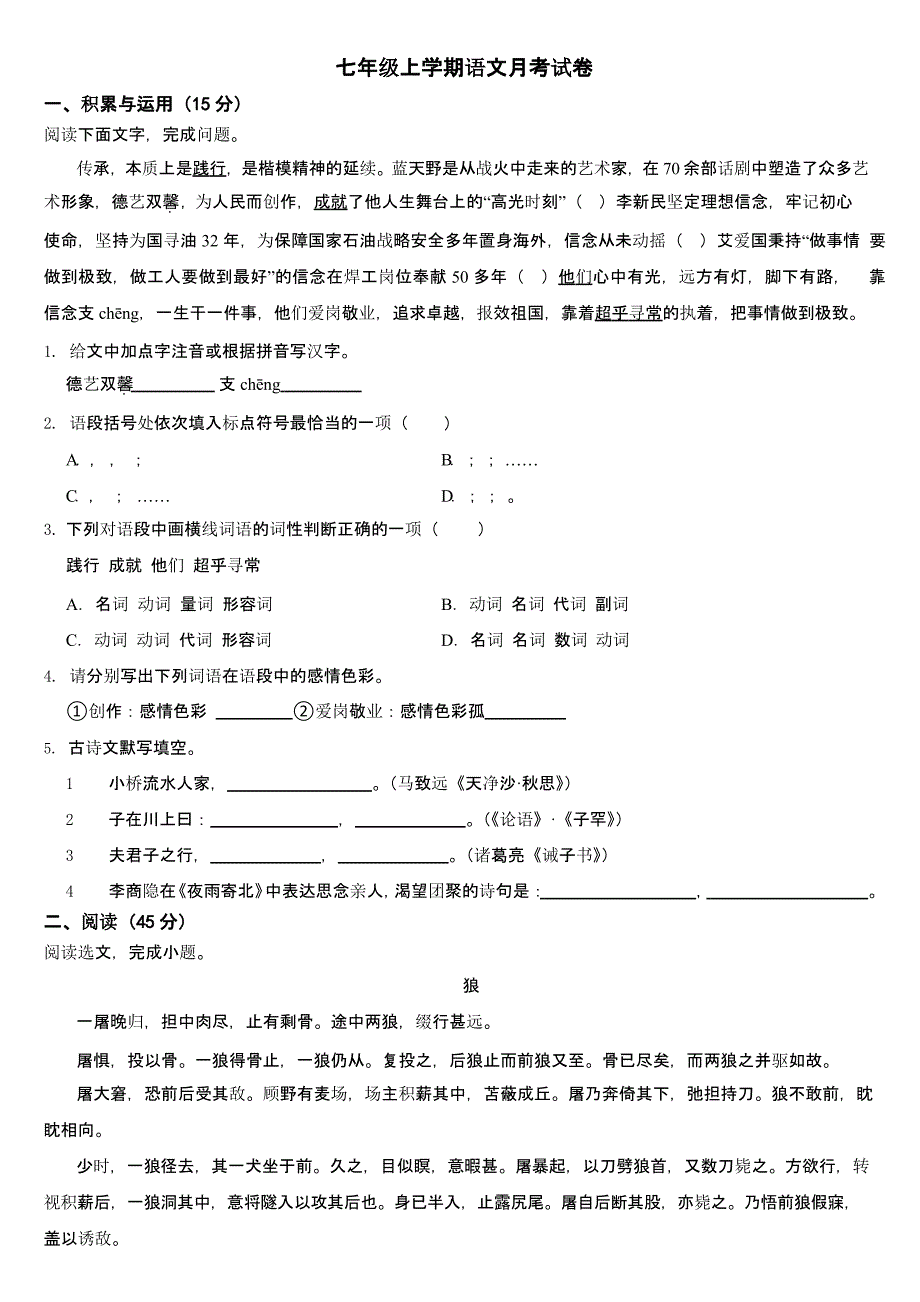 七年级上学期语文月考试卷

一、积累与运用（15 分）

阅读下面文字，完成问题。

传承，本质上是践行，是楷模精神的延续。蓝天野是从战火中走来的艺术家，在 70 余部话剧中塑造了众多艺术形象，德艺双馨，为人民而创作，成就了他人生舞台上的“高光时刻”（ ）李新民坚定理想信念，牢记初心使命，坚持为国寻油 32 年，为保障国家石油战略安全多年置身海外，信念从未动摇（ ）艾爱国秉持“做事情 要做到极致，做工人要做到最好”的信念在焊工岗位奉献 50 多年（ ）他们心中有光，远方有灯，脚下有路， 靠信念支 chēng，一生干一件事，他们爱岗敬业，追求卓越，报效祖国，靠着超乎寻常的执着，把事情做到极致。

1. 给文中加点字注音或根据拼音写汉字。

德艺双馨__________ 支 chēng__________

2. 语段括号处依次填入标点符号最恰当的一项（ ）

A. ， ， ；

B. ； ； ……

C. ， ； ……

D. ； ； 。

3. 下列对语段中画横线词语的词性判断正确的一项（ ）

践行 成就 他们 超乎寻常

A. 名词 动词 量词 形容词

B. 动词 名词 代词 副词

C. 动词 动词 代词 形容词

D. 名词 名词 数词 动词

4. 请分别写出下列词语在语段中的感情色彩。

①创作：感情色彩 __________②爱岗敬业：感情色彩孤__________

5. 古诗文默写填空。

1 小桥流水人家，__________________。（马致远《天净沙·秋思》）

2 子在川上曰：________________，______________。（《论语》·《子罕》）

3 夫君子之行，______________，______________。（诸葛亮《诫子书》）

4 李商隐在《夜雨寄北》中表达思念亲人，渴望团聚的诗句是：____________________，____________________。

二、阅读（45 分）

阅读选文，完成小题。

狼

一屠晚归，担中肉尽，止有剩骨。途中两狼，缀行甚远。

屠惧，投以骨。一狼得骨止，一狼仍从。复投之，后狼止而前狼又至。骨已尽矣，而两狼之并驱如故。

屠大窘，恐前后受其敌。顾野有麦场，场主积薪其中，苫蔽成丘。屠乃奔倚其下，弛担持刀。狼不敢前，眈眈相向。

少时，一狼径去，其一犬坐于前。久之，目似瞑，意暇甚。屠暴起，以刀劈狼首，又数刀毙之。方欲行，转视积薪后，一狼洞其中，意将隧入以攻其后也。身已半入，止露尻尾。屠自后断其股，亦毙之。乃悟前狼假寐，盖以诱敌。